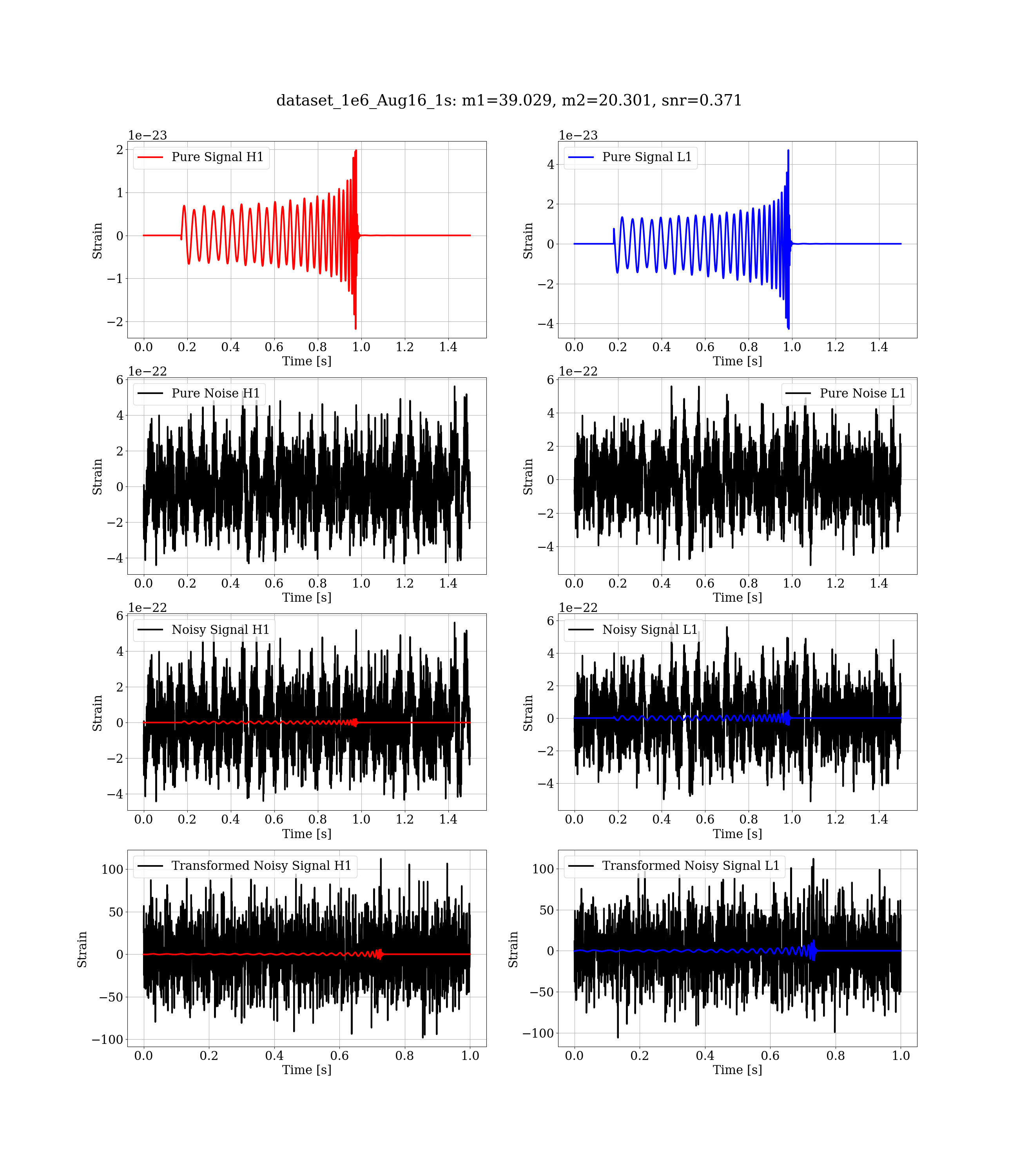 dataset_1e6_Aug16_1s: m1=39.029, m2=20.301, snr=0.371

1e−23
Pure Signal H1
Strain
2
1
0
−1
−2
0.0 0.2 0.4 0.6 0.8 1.0 1.2 1.4
Time [s]

1e−23
Pure Signal L1
Strain
4
2
0
−2
−4
0.0 0.2 0.4 0.6 0.8 1.0 1.2 1.4
Time [s]

1e−22
Pure Noise H1
Strain
6
4
2
0
−2
−4
0.0 0.2 0.4 0.6 0.8 1.0 1.2 1.4
Time [s]

1e−22
Pure Noise L1
Strain
6
4
2
0
−2
−4
0.0 0.2 0.4 0.6 0.8 1.0 1.2 1.4
Time [s]

1e−22
Noisy Signal H1
Strain
6
4
2
0
−2
−4
0.0 0.2 0.4 0.6 0.8 1.0 1.2 1.4
Time [s]

1e−22
Noisy Signal L1
Strain
6
4
2
0
−2
−4
0.0 0.2 0.4 0.6 0.8 1.0 1.2 1.4
Time [s]

Transformed Noisy Signal H1
Strain
100
50
0
−50
−100
0.0 0.2 0.4 0.6 0.8 1.0
Time [s]

Transformed Noisy Signal L1
Strain
100
50
0
−50
−100
0.0 0.2 0.4 0.6 0.8 1.0
Time [s]